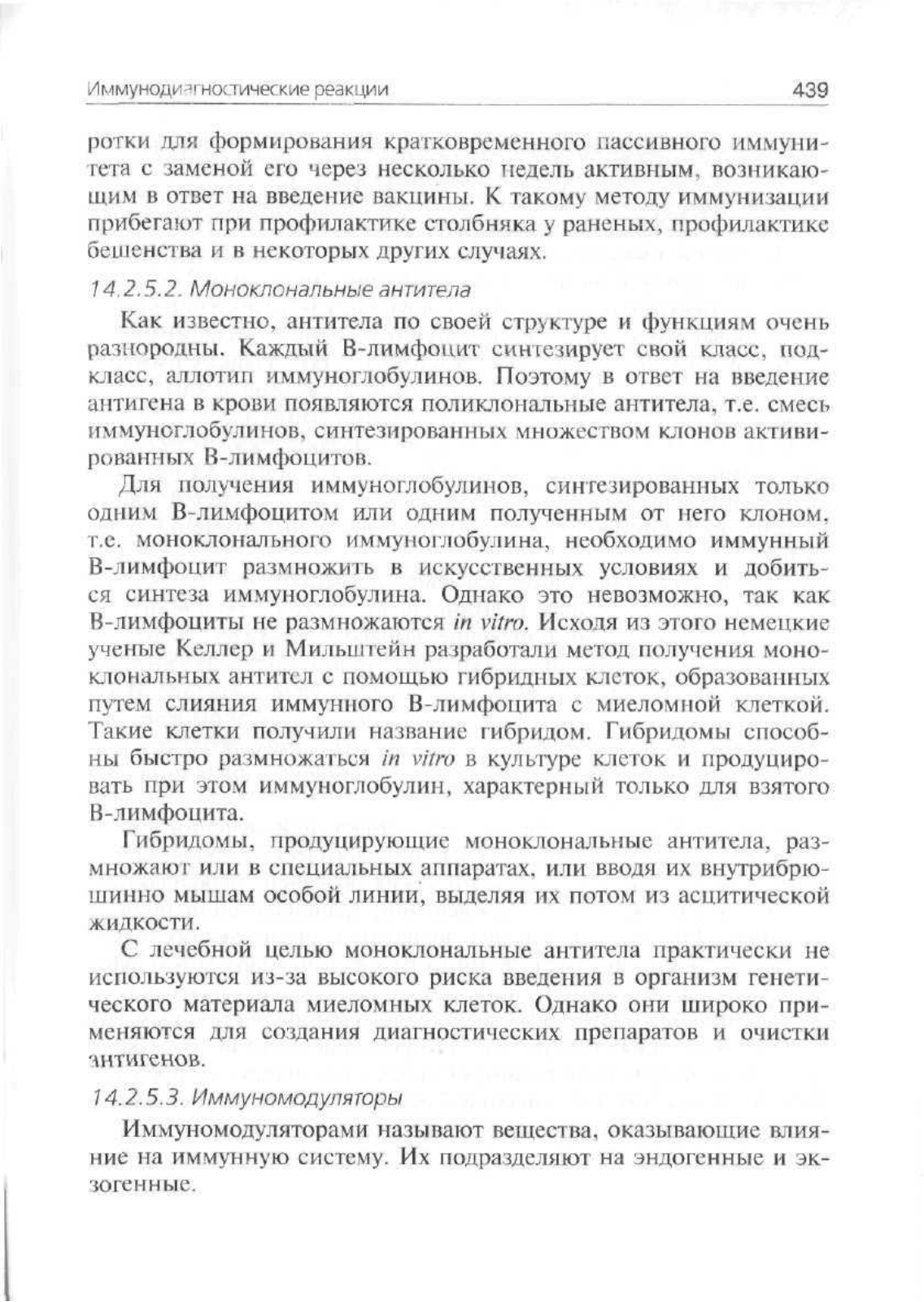 Иммунодиагностические реакции 439

ротки для формирования кратковременного пассивного иммунитета с заменой его через несколько недель активным, возникающим в ответ на введение вакцины. К такому методу иммунизации прибегают при профилактике столбняка у раненых, профилактике бешенства и в некоторых других случаях.

14.2.5.2. Моноклональные антитела

Как известно, антитела по своей структуре и функциям очень разнородны. Каждый В-лимфоцит синтезирует свой класс, подкласс, аллотип иммуноглобулинов. Поэтому в ответ на введение антигена в крови появляются поликлональные антитела, т.е. смесь иммуноглобулинов, синтезированных множеством клонов активированных В-лимфоцитов.

Для получения иммуноглобулинов, синтезированных только одним В-лимфоцитом или одним полученным от него клоном, т.е. моноклонального иммуноглобулина, необходимо иммунный В-лимфоцит размножить в искусственных условиях и добиться синтеза иммуноглобулина. Однако это невозможно, так как В-лимфоциты не размножаются in vitro. Исходя из этого немецкие ученые Келлер и Мильштейн разработали метод получения моноклональных антител с помощью гибридных клеток, образованных путем слияния иммунного В-лимфоцита с миеломной клеткой. Такие клетки получили название гибридом. Гибридомы способны быстро размножаться in vitro в культуре клеток и продуцировать при этом иммуноглобулин, характерный только для взятого В-лимфоцита.

Гибридомы, продуцирующие моноклональные антитела, размножают или в специальных аппаратах, или вводя их внутрибрюшинно мышам особой линии, выделяя их потом из асцитической жидкости.

С лечебной целью моноклональные антитела практически не используются из-за высокого риска введения в организм генетического материала миеломных клеток. Однако они широко применяются для создания диагностических препаратов и очистки антигенов.

14.2.5.3. Иммуномодуляторы

Иммуномодуляторами называют вещества, оказывающие влияние на иммунную систему. Их подразделяют на эндогенные и экзогенные.